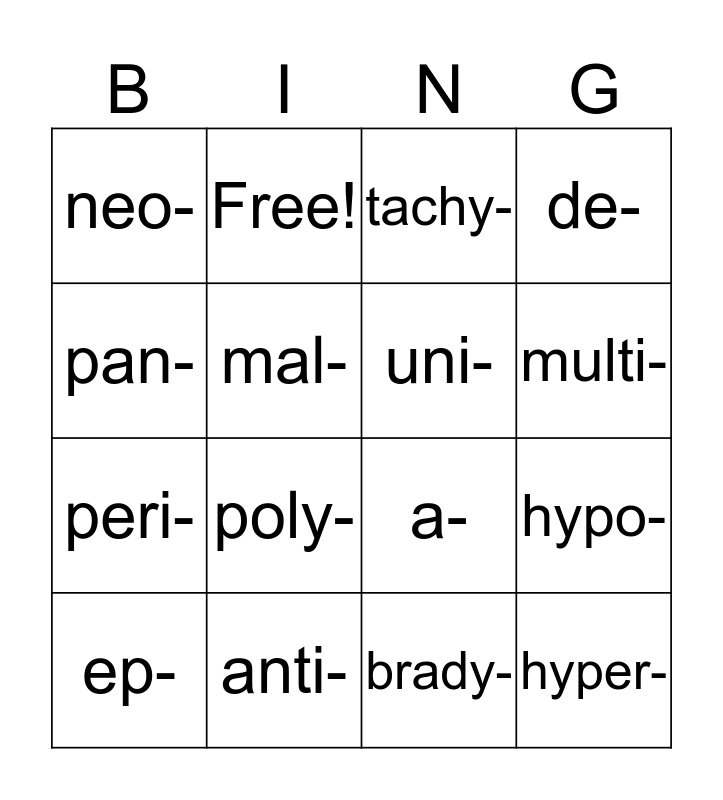 | B | I | N | G |
|---|---|---|---|
| neo- | Free! | tachy- | de- |
| pan- | mal- | uni- | multi- |
| peri- | poly- | a- | hypo- |
| ep- | anti- | brady- | hyper- |